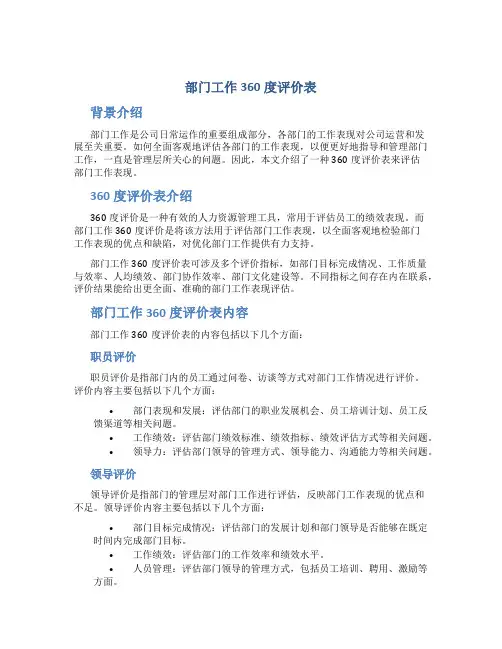 部门工作 360 度评价表

背景介绍

部门工作是公司日常运作的重要组成部分，各部门的工作表现对公司运营和发展至关重要。如何全面客观地评估各部门的工作表现，以便更好地指导和管理部门工作，一直是管理层所关心的问题。因此，本文介绍了一种 360 度评价表来评估部门工作表现。

360 度评价表介绍

360 度评价是一种有效的人力资源管理工具，常用于评估员工的绩效表现。而部门工作 360 度评价是将该方法用于评估部门工作表现，以全面客观地检验部门工作表现的优点和缺陷，对优化部门工作提供有力支持。

部门工作 360 度评价表可涉及多个评价指标，如部门目标完成情况、工作质量与效率、人均绩效、部门协作效率、部门文化建设等。不同指标之间存在内在联系，评价结果能给出更全面、准确的部门工作表现评估。

部门工作 360 度评价表内容

部门工作 360 度评价表的内容包括以下几个方面：

职员评价

职员评价是指部门内的员工通过问卷、访谈等方式对部门工作情况进行评价。评价内容主要包括以下几个方面：

• 部门表现和发展：评估部门的职业发展机会、员工培训计划、员工反馈渠道等相关问题。
• 工作绩效：评估部门绩效标准、绩效指标、绩效评估方式等相关问题。
• 领导力：评估部门领导的管理方式、领导能力、沟通能力等相关问题。

领导评价

领导评价是指部门的管理层对部门工作进行评估，反映部门工作表现的优点和不足。领导评价内容主要包括以下几个方面：

• 部门目标完成情况：评估部门的发展计划和部门领导是否能够在既定时间内完成部门目标。
• 工作绩效：评估部门的工作效率和绩效水平。
• 人员管理：评估部门领导的管理方式，包括员工培训、聘用、激励等方面。